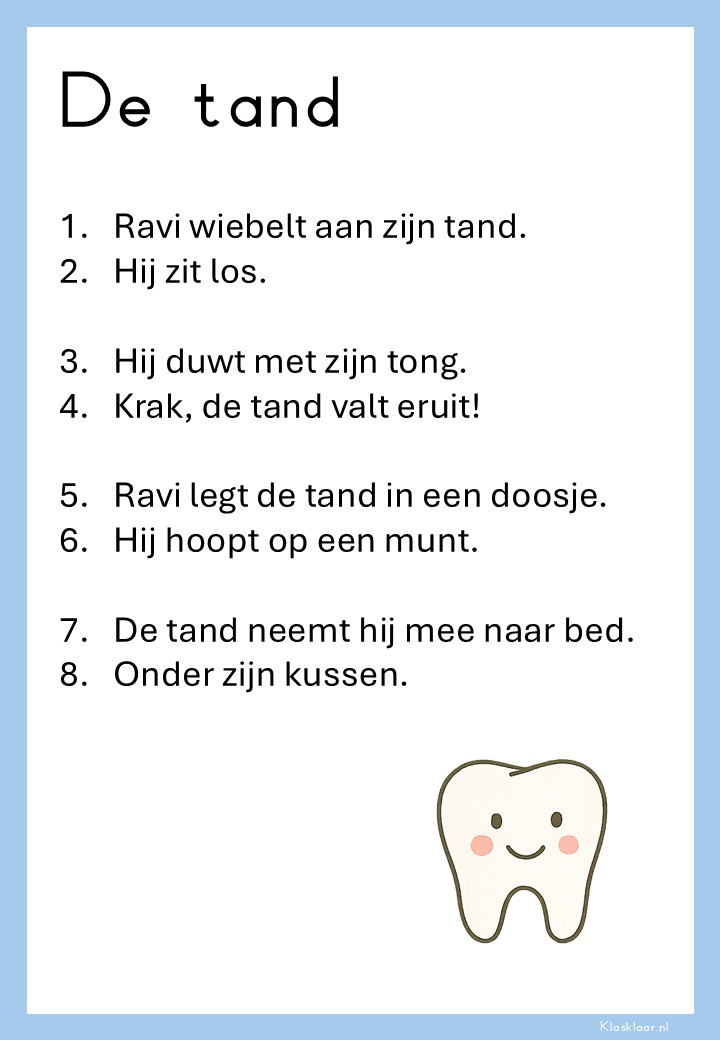 De tand

1. Ravi wiebelt aan zijn tand.
2. Hij zit los.

3. Hij duwt met zijn tong.
4. Krak, de tand valt eruit!

5. Ravi legt de tand in een doosje.
6. Hij hoopt op een munt.

7. De tand neemt hij mee naar bed.
8. Onder zijn kussen.

Klasklaar.nl